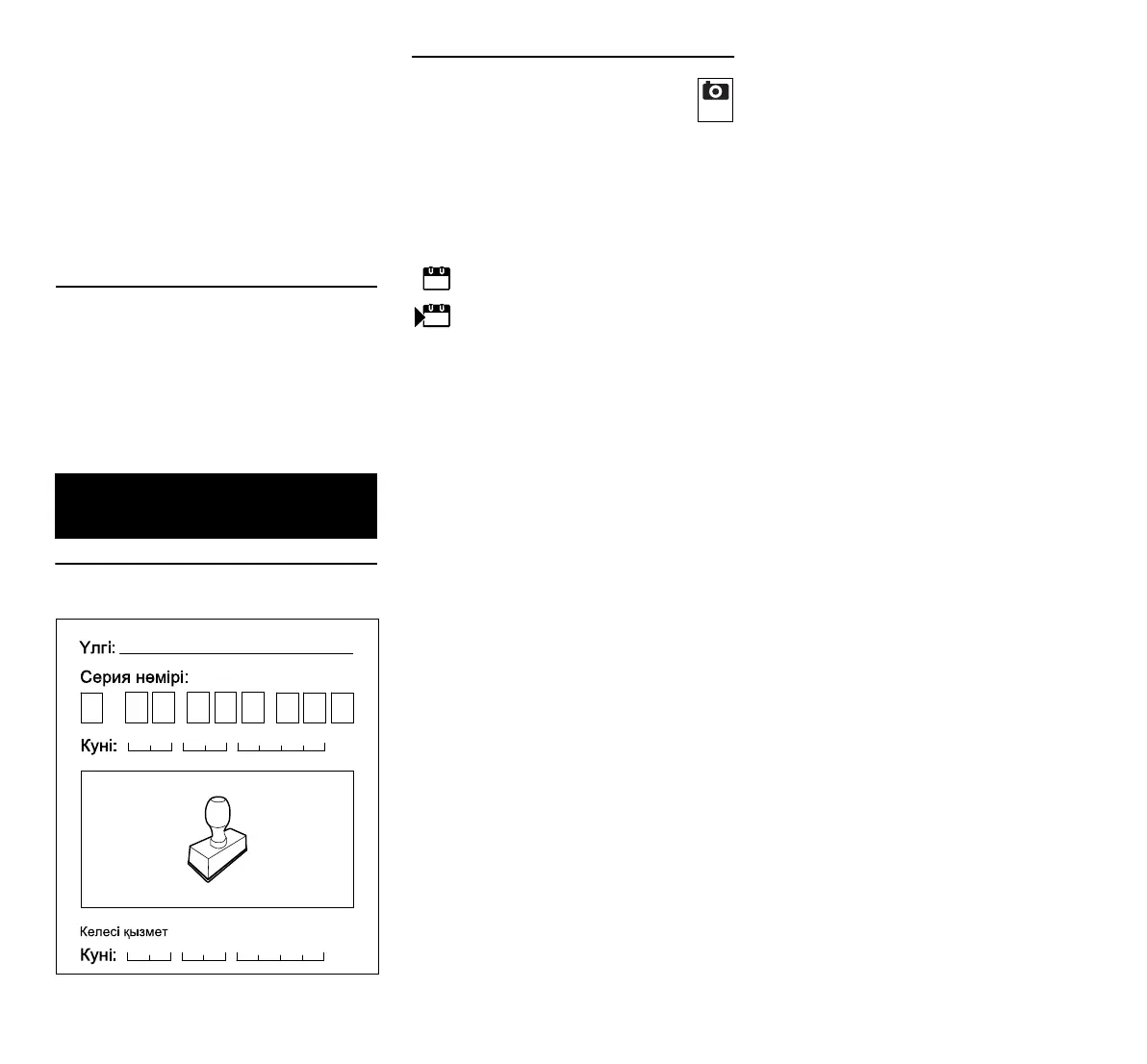 Үлгі:

Серия нөмірі:

Күні:

Келесі қызмет

Күні: